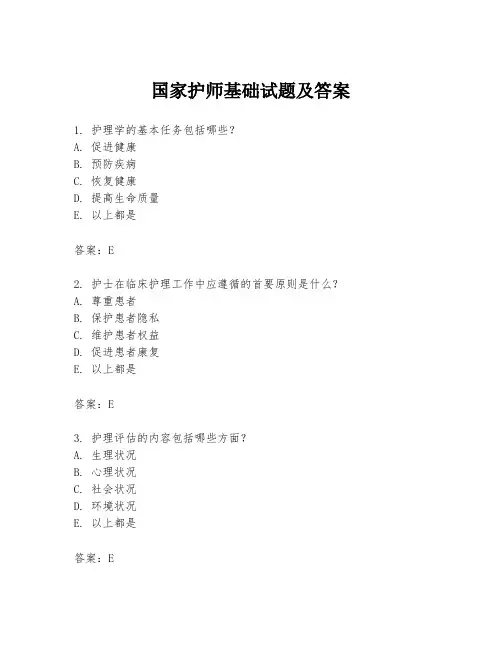 国家护师基础试题及答案

1. 护理学的基本任务包括哪些？
A. 促进健康
B. 预防疾病
C. 恢复健康
D. 提高生命质量
E. 以上都是

答案：E

2. 护士在临床护理工作中应遵循的首要原则是什么？
A. 尊重患者
B. 保护患者隐私
C. 维护患者权益
D. 促进患者康复
E. 以上都是

答案：E

3. 护理评估的内容包括哪些方面？
A. 生理状况
B. 心理状况
C. 社会状况
D. 环境状况
E. 以上都是

答案：E